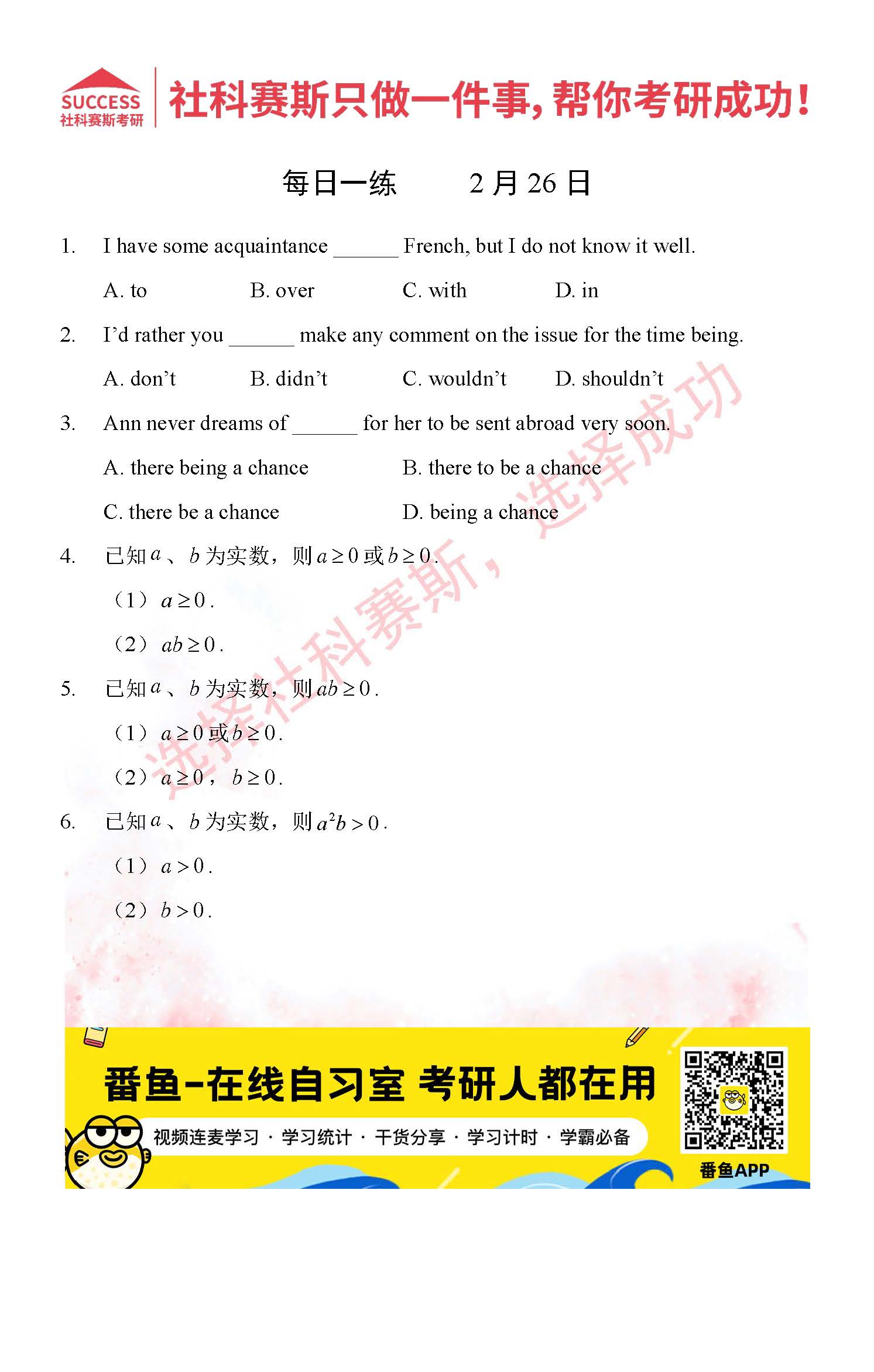 SUCCESS
社科赛斯考研

社科赛斯只做一件事，帮你考研成功！

每日一练　　2 月 26 日

1. I have some acquaintance ______ French, but I do not know it well.

A. to　　B. over　　C. with　　D. in

2. I'd rather you ______ make any comment on the issue for the time being.

A. don't　　B. didn't　　C. wouldn't　　D. shouldn't

3. Ann never dreams of ______ for her to be sent abroad very soon.

A. there being a chance　　B. there to be a chance

C. there be a chance　　D. being a chance

4. 已知$a$、$b$为实数，则$a \geq 0$或$b \geq 0$.

（1）$a \geq 0$.

（2）$ab \geq 0$.

5. 已知$a$、$b$为实数，则$ab \geq 0$.

（1）$a \geq 0$或$b \geq 0$.

（2）$a \geq 0$，$b \geq 0$.

6. 已知$a$、$b$为实数，则$a^2b > 0$.

（1）$a > 0$.

（2）$b > 0$.

选择社科赛斯，选择成功

番鱼-在线自习室 考研人都在用

视频连麦学习 · 学习统计 · 干货分享 · 学习计时 · 学霸必备

番鱼APP